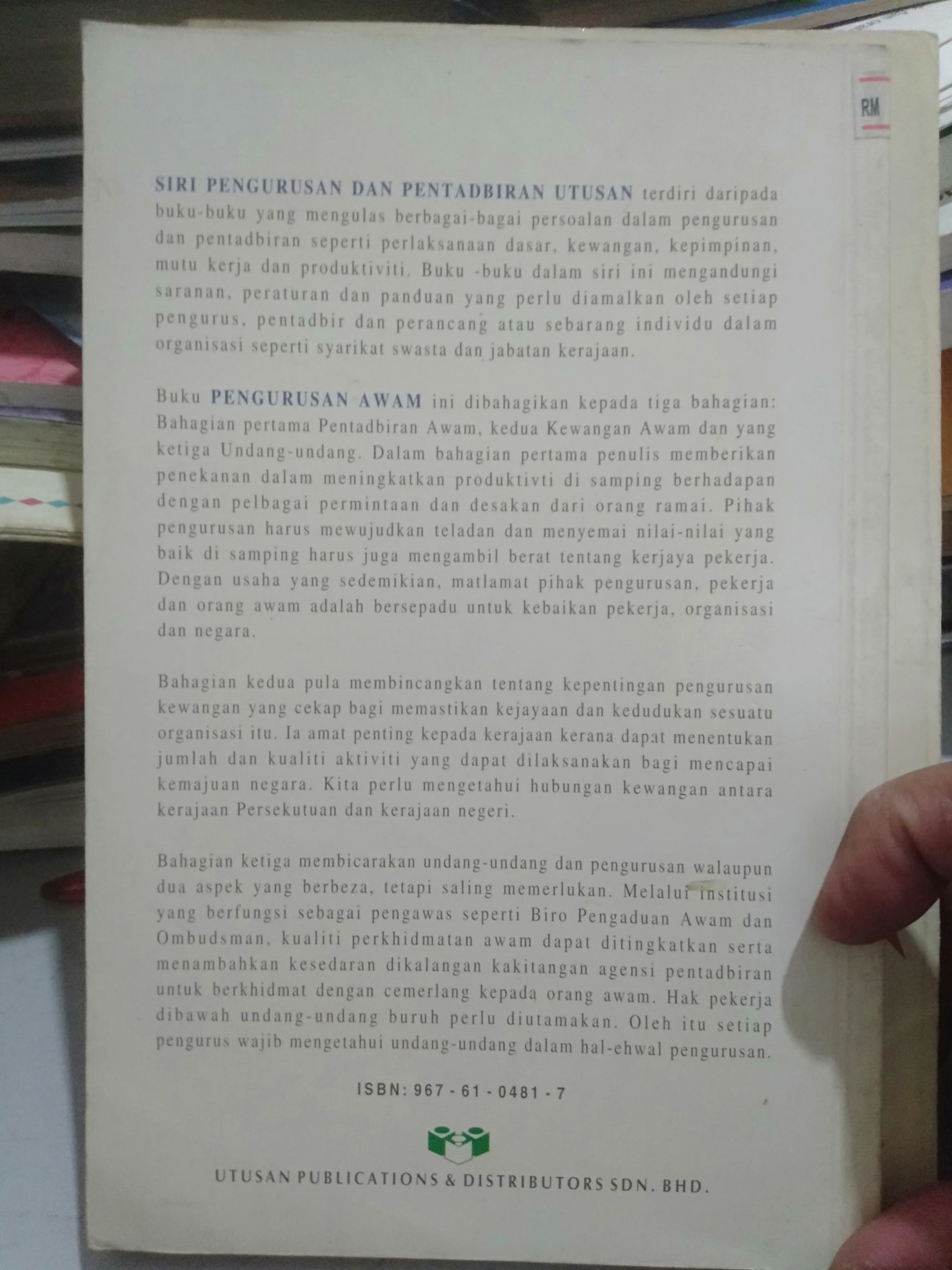 RM

SIRI PENGURUSAN DAN PENTADBIRAN UTUSAN terdiri daripada buku-buku yang mengulas berbagai-bagai persoalan dalam pengurusan dan pentadbiran seperti perlaksanaan dasar, kewangan, kepimpinan, mutu kerja dan produktiviti. Buku -buku dalam siri ini mengandungi saranan, peraturan dan panduan yang perlu diamalkan oleh setiap pengurus, pentadbir dan perancang atau sebarang individu dalam organisasi seperti syarikat swasta dan jabatan kerajaan.

Buku PENGURUSAN AWAM ini dibahagikan kepada tiga bahagian: Bahagian pertama Pentadbiran Awam, kedua Kewangan Awam dan yang ketiga Undang-undang. Dalam bahagian pertama penulis memberikan penekanan dalam meningkatkan produktivti di samping berhadapan dengan pelbagai permintaan dan desakan dari orang ramai. Pihak pengurusan harus mewujudkan teladan dan menyemai nilai-nilai yang baik di samping harus juga mengambil berat tentang kerjaya pekerja. Dengan usaha yang sedemikian, matlamat pihak pengurusan, pekerja dan orang awam adalah bersepadu untuk kebaikan pekerja, organisasi dan negara.

Bahagian kedua pula membincangkan tentang kepentingan pengurusan kewangan yang cekap bagi memastikan kejayaan dan kedudukan sesuatu organisasi itu. Ia amat penting kepada kerajaan kerana dapat menentukan jumlah dan kualiti aktiviti yang dapat dilaksanakan bagi mencapai kemajuan negara. Kita perlu mengetahui hubungan kewangan antara kerajaan Persekutuan dan kerajaan negeri.

Bahagian ketiga membicarakan undang-undang dan pengurusan walaupun dua aspek yang berbeza, tetapi saling memerlukan. Melalui institusi yang berfungsi sebagai pengawas seperti Biro Pengaduan Awam dan Ombudsman, kualiti perkhidmatan awam dapat ditingkatkan serta menambahkan kesedaran dikalangan kakitangan agensi pentadbiran untuk berkhidmat dengan cemerlang kepada orang awam. Hak pekerja dibawah undang-undang buruh perlu diutamakan. Oleh itu setiap pengurus wajib mengetahui undang-undang dalam hal-ehwal pengurusan.

ISBN: 967 - 61 - 0481 - 7

UTUSAN PUBLICATIONS & DISTRIBUTORS SDN. BHD.